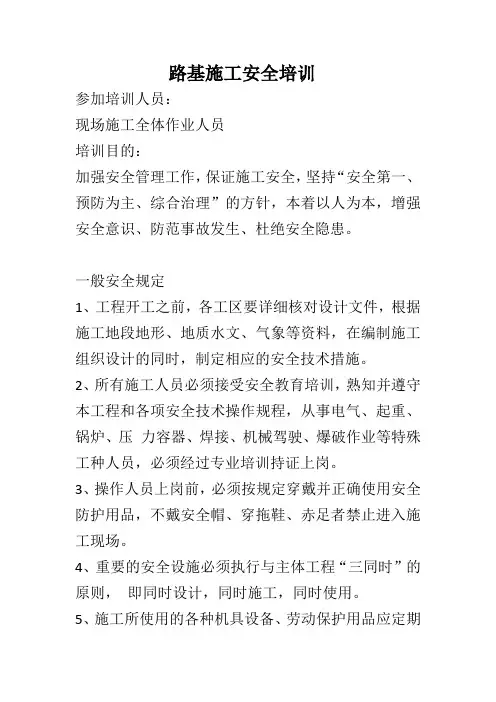 路基施工安全培训

参加培训人员：

现场施工全体作业人员

培训目的：

加强安全管理工作，保证施工安全，坚持“安全第一、预防为主、综合治理”的方针，本着以人为本，增强安全意识、防范事故发生、杜绝安全隐患。

一般安全规定

1、工程开工之前，各工区要详细核对设计文件，根据施工地段地形、地质水文、气象等资料，在编制施工组织设计的同时，制定相应的安全技术措施。

2、所有施工人员必须接受安全教育培训，熟知并遵守本工程和各项安全技术操作规程，从事电气、起重、锅炉、压 力容器、焊接、机械驾驶、爆破作业等特殊工种人员，必须经过专业培训持证上岗。

3、操作人员上岗前，必须按规定穿戴并正确使用安全防护用品，不戴安全帽、穿拖鞋、赤足者禁止进入施工现场。

4、重要的安全设施必须执行与主体工程“三同时”的原则， 即同时设计，同时施工，同时使用。

5、施工所使用的各种机具设备、劳动保护用品应定期